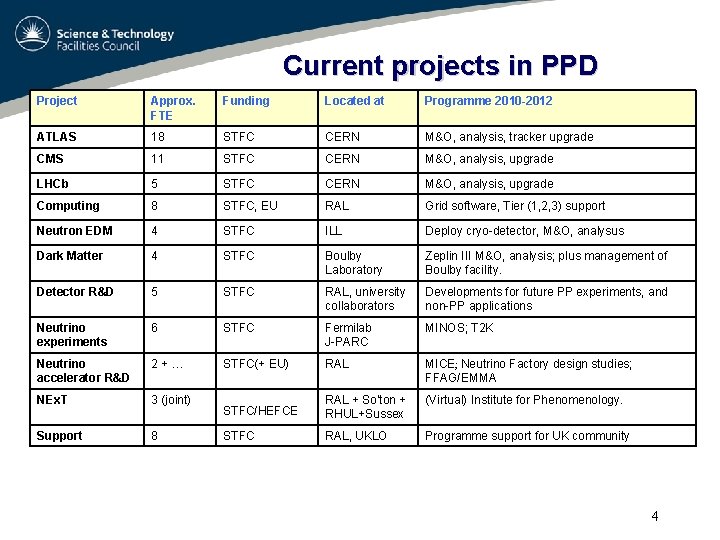 Science & Technology Facilities Council

Current projects in PPD

| Project | Approx. FTE | Funding | Located at | Programme 2010-2012 |
|---|---|---|---|---|
| ATLAS | 18 | STFC | CERN | M&O, analysis, tracker upgrade |
| CMS | 11 | STFC | CERN | M&O, analysis, upgrade |
| LHCb | 5 | STFC | CERN | M&O, analysis, upgrade |
| Computing | 8 | STFC, EU | RAL | Grid software, Tier (1,2,3) support |
| Neutron EDM | 4 | STFC | ILL | Deploy cryo-detector, M&O, analysus |
| Dark Matter | 4 | STFC | Boulby Laboratory | Zeplin III M&O, analysis; plus management of Boulby facility. |
| Detector R&D | 5 | STFC | RAL, university collaborators | Developments for future PP experiments, and non-PP applications |
| Neutrino experiments | 6 | STFC | Fermilab J-PARC | MINOS; T2K |
| Neutrino accelerator R&D | 2 + … | STFC(+ EU) | RAL | MICE; Neutrino Factory design studies; FFAG/EMMA |
| NExT | 3 (joint) | STFC/HEFCE | RAL + So'ton + RHUL+Sussex | (Virtual) Institute for Phenomenology. |
| Support | 8 | STFC | RAL, UKLO | Programme support for UK community |

4